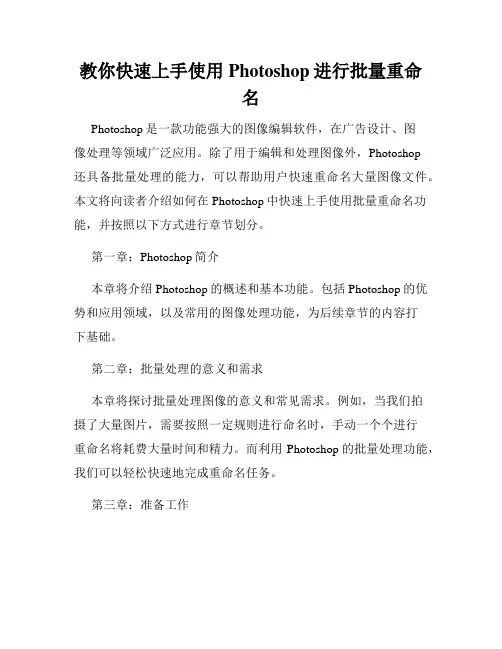 教你快速上手使用 Photoshop 进行批量重命名

Photoshop 是一款功能强大的图像编辑软件，在广告设计、图像处理等领域广泛应用。除了用于编辑和处理图像外，Photoshop 还具备批量处理的能力，可以帮助用户快速重命名大量图像文件。本文将向读者介绍如何在 Photoshop 中快速上手使用批量重命名功能，并按照以下方式进行章节划分。

第一章：Photoshop 简介

本章将介绍 Photoshop 的概述和基本功能。包括 Photoshop 的优势和应用领域，以及常用的图像处理功能，为后续章节的内容打下基础。

第二章：批量处理的意义和需求

本章将探讨批量处理图像的意义和常见需求。例如，当我们拍摄了大量图片，需要按照一定规则进行命名时，手动一个个进行重命名将耗费大量时间和精力。而利用 Photoshop 的批量处理功能，我们可以轻松快速地完成重命名任务。

第三章：准备工作